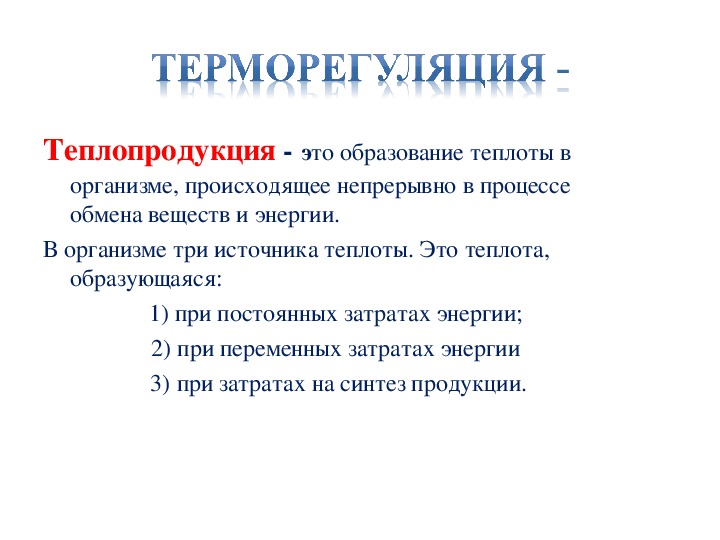 ТЕРМОРЕГУЛЯЦИЯ -

Теплопродукция - это образование теплоты в организме, происходящее непрерывно в процессе обмена веществ и энергии.

В организме три источника теплоты. Это теплота, образующаяся:

1) при постоянных затратах энергии;

2) при переменных затратах энергии

3) при затратах на синтез продукции.